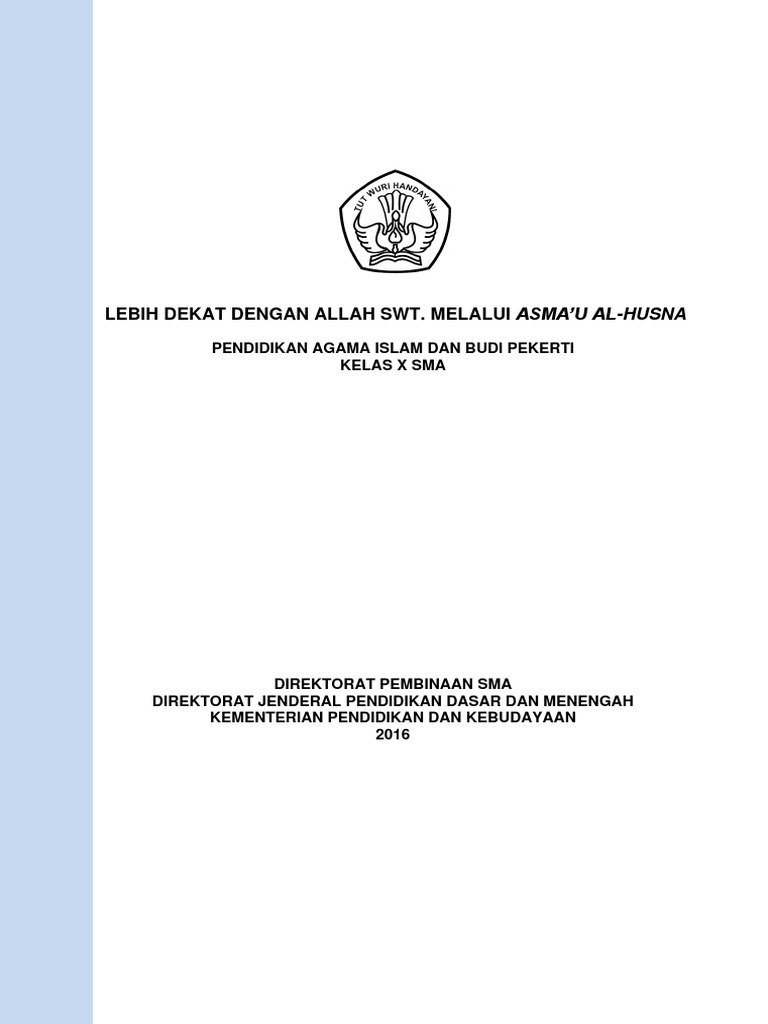 TUT WURI HANDAYANI

LEBIH DEKAT DENGAN ALLAH SWT. MELALUI ASMA'U AL-HUSNA

PENDIDIKAN AGAMA ISLAM DAN BUDI PEKERTI
KELAS X SMA

DIREKTORAT PEMBINAAN SMA
DIREKTORAT JENDERAL PENDIDIKAN DASAR DAN MENENGAH
KEMENTERIAN PENDIDIKAN DAN KEBUDAYAAN
2016